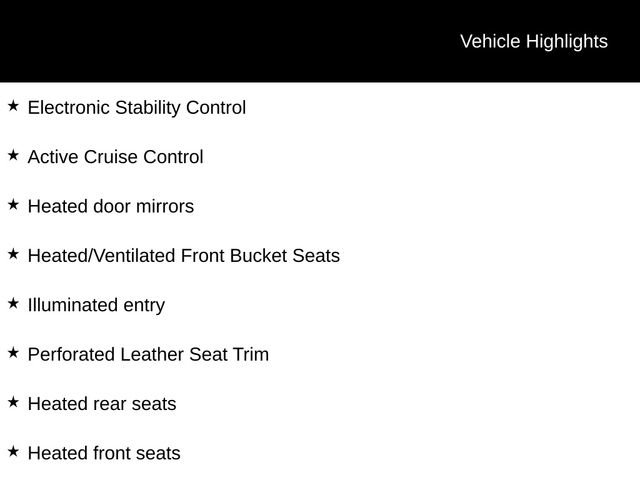 Vehicle Highlights

★ Electronic Stability Control

★ Active Cruise Control

★ Heated door mirrors

★ Heated/Ventilated Front Bucket Seats

★ Illuminated entry

★ Perforated Leather Seat Trim

★ Heated rear seats

★ Heated front seats